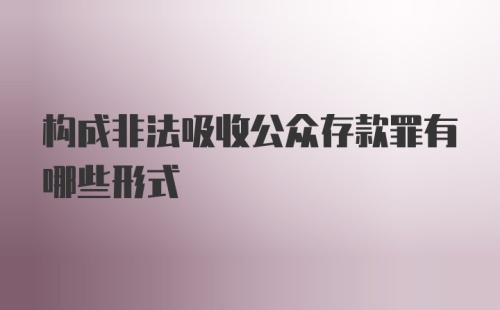 构成非法吸收公众存款罪有哪些形式